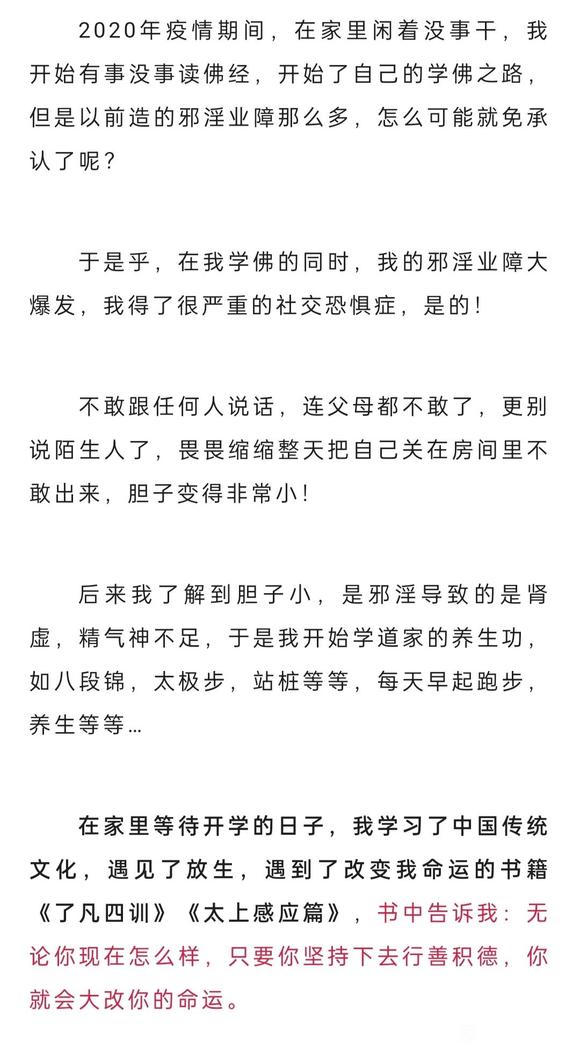 2020年疫情期间，在家里闲着没事干，我开始有事没事读佛经，开始了自己的学佛之路，但是以前造的邪淫业障那么多，怎么可能就免承认了呢？

于是乎，在我学佛的同时，我的邪淫业障大爆发，我得了很严重的社交恐惧症，是的！

不敢跟任何人说话，连父母都不敢了，更别说陌生人了，畏畏缩缩整天把自己关在房间里不敢出来，胆子变得非常小！

后来我了解到胆子小，是邪淫导致的是肾虚，精气神不足，于是我开始学道家的养生功，如八段锦，太极步，站桩等等，每天早起跑步，养生等等…

在家里等待开学的日子，我学习了中国传统文化，遇见了放生，遇到了改变我命运的书籍《了凡四训》《太上感应篇》，书中告诉我：无论你现在怎么样，只要你坚持下去行善积德，你就会大改你的命运。